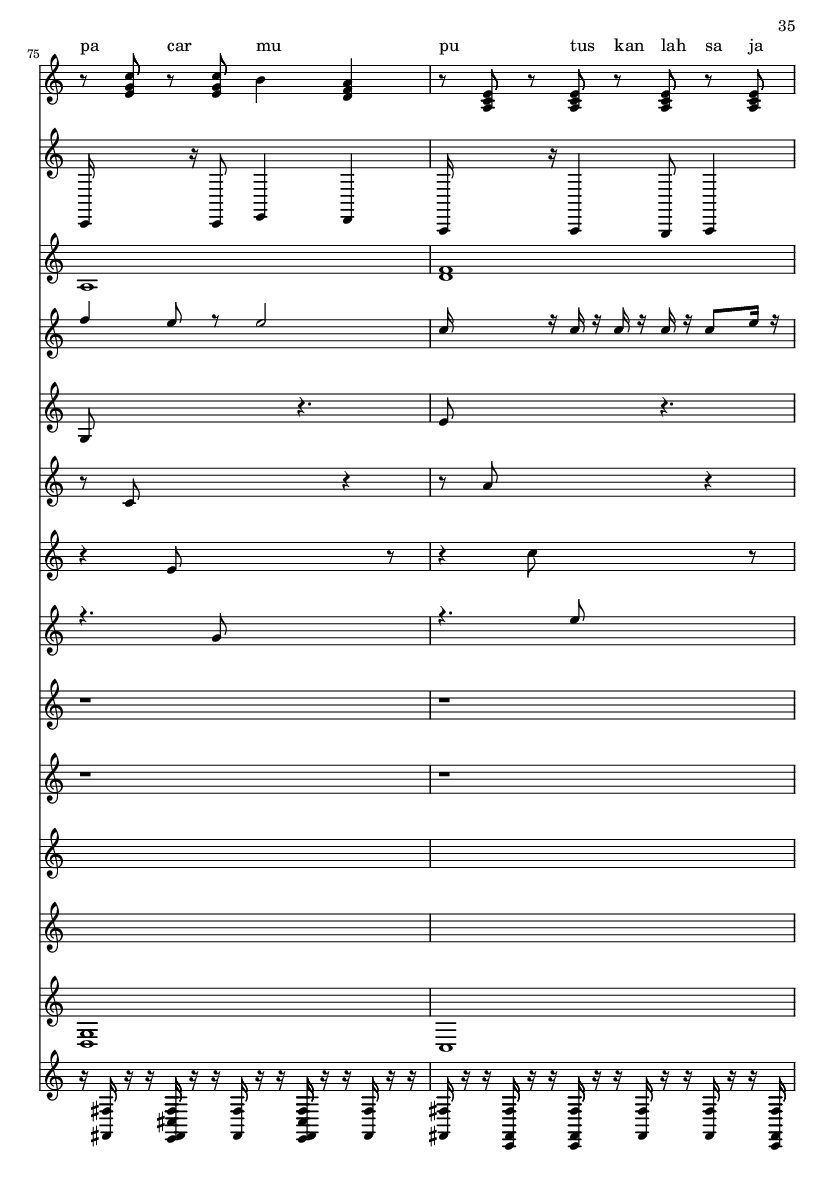 35

75

pa car mu pu tus kan lah sa ja